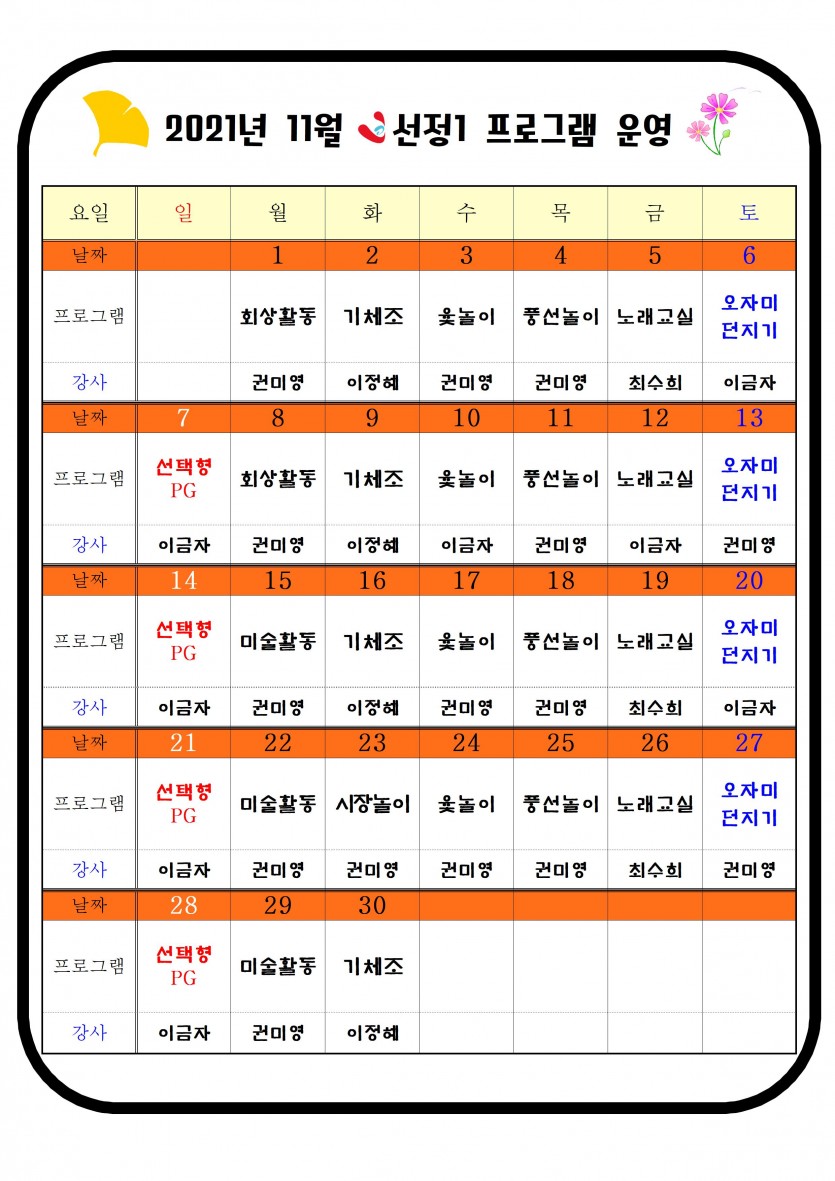 2021년 11월 선정1 프로그램 운영

| 요일 | 일 | 월 | 화 | 수 | 목 | 금 | 토 |
|---|---|---|---|---|---|---|---|
| 날짜 | | 1 | 2 | 3 | 4 | 5 | 6 |
| 프로그램 | | 회상활동 | 기체조 | 윷놀이 | 풍선놀이 | 노래교실 | 오자미 던지기 |
| 강사 | | 권미영 | 이정혜 | 권미영 | 권미영 | 최수희 | 이금자 |
| 날짜 | 7 | 8 | 9 | 10 | 11 | 12 | 13 |
| 프로그램 | 선택형 PG | 회상활동 | 기체조 | 윷놀이 | 풍선놀이 | 노래교실 | 오자미 던지기 |
| 강사 | 이금자 | 권미영 | 이정혜 | 이금자 | 권미영 | 이금자 | 권미영 |
| 날짜 | 14 | 15 | 16 | 17 | 18 | 19 | 20 |
| 프로그램 | 선택형 PG | 미술활동 | 기체조 | 윷놀이 | 풍선놀이 | 노래교실 | 오자미 던지기 |
| 강사 | 이금자 | 권미영 | 이정혜 | 권미영 | 권미영 | 최수희 | 이금자 |
| 날짜 | 21 | 22 | 23 | 24 | 25 | 26 | 27 |
| 프로그램 | 선택형 PG | 미술활동 | 시장놀이 | 윷놀이 | 풍선놀이 | 노래교실 | 오자미 던지기 |
| 강사 | 이금자 | 권미영 | 권미영 | 권미영 | 권미영 | 최수희 | 권미영 |
| 날짜 | 28 | 29 | 30 | | | | |
| 프로그램 | 선택형 PG | 미술활동 | 기체조 | | | | |
| 강사 | 이금자 | 권미영 | 이정혜 | | | | |